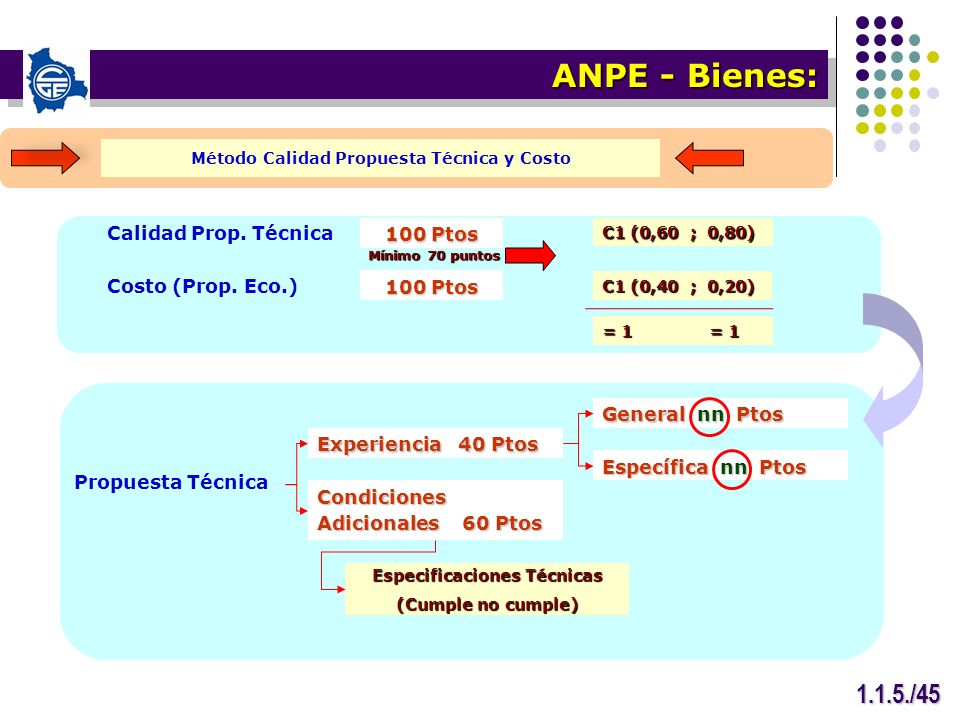 ANPE - Bienes:

Método Calidad Propuesta Técnica y Costo

Calidad Prop. Técnica
100 Ptos
Mínimo 70 puntos
C1 (0,60 ; 0,80)

Costo (Prop. Eco.)
100 Ptos
C1 (0,40 ; 0,20)

= 1 = 1

Propuesta Técnica

Experiencia 40 Ptos

General nn Ptos

Específica nn Ptos

Condiciones Adicionales 60 Ptos

Especificaciones Técnicas
(Cumple no cumple)

1.1.5./45